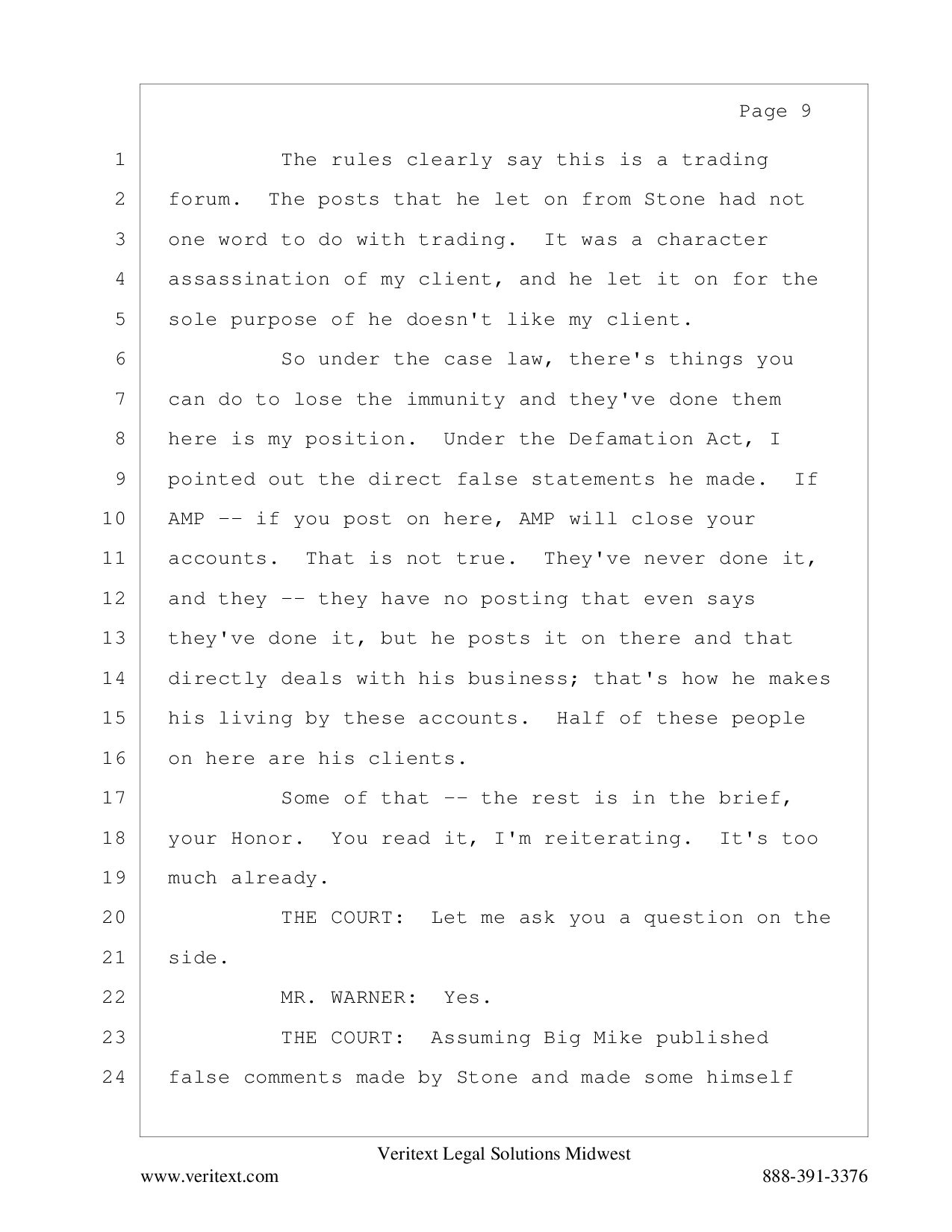 Page 9

1 The rules clearly say this is a trading
2 forum. The posts that he let on from Stone had not
3 one word to do with trading. It was a character
4 assassination of my client, and he let it on for the
5 sole purpose of he doesn't like my client.
6 So under the case law, there's things you
7 can do to lose the immunity and they've done them
8 here is my position. Under the Defamation Act, I
9 pointed out the direct false statements he made. If
10 AMP -- if you post on here, AMP will close your
11 accounts. That is not true. They've never done it,
12 and they -- they have no posting that even says
13 they've done it, but he posts it on there and that
14 directly deals with his business; that's how he makes
15 his living by these accounts. Half of these people
16 on here are his clients.
17 Some of that -- the rest is in the brief,
18 your Honor. You read it, I'm reiterating. It's too
19 much already.
20 THE COURT: Let me ask you a question on the
21 side.
22 MR. WARNER: Yes.
23 THE COURT: Assuming Big Mike published
24 false comments made by Stone and made some himself

Veritext Legal Solutions Midwest
www.veritext.com 888-391-3376